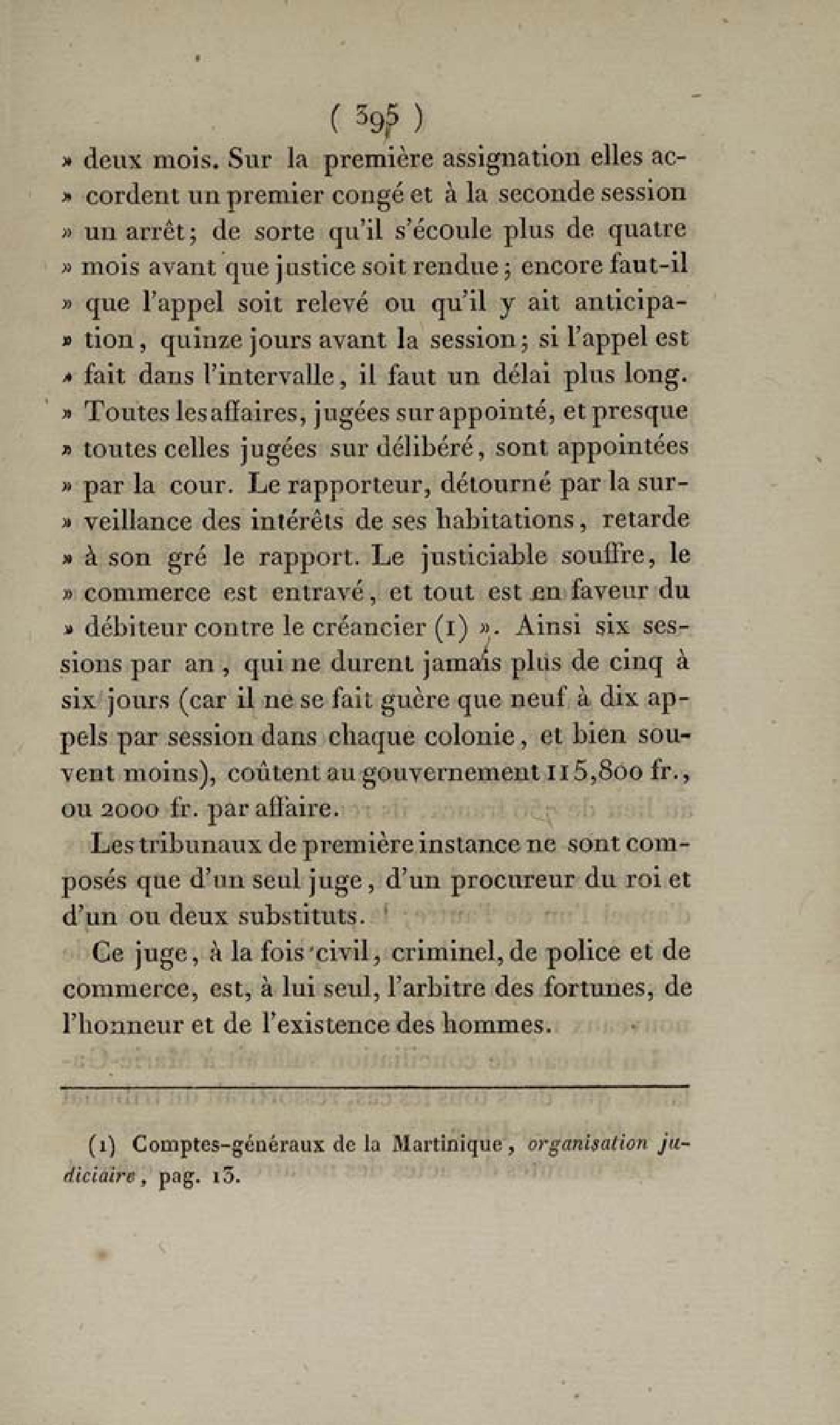 ( 395 )

» deux mois. Sur la première assignation elles accordent un premier congé et à la seconde session » un arrêt; de sorte qu'il s'écoule plus de quatre » mois avant que justice soit rendue; encore faut-il » que l'appel soit relevé ou qu'il y ait anticipation, quinze jours avant la session; si l'appel est » fait dans l'intervalle, il faut un délai plus long. » Toutes les affaires, jugées sur appointé, et presque » toutes celles jugées sur délibéré, sont appointées » par la cour. Le rapporteur, détourné par la surveillance des intérêts de ses habitations, retarde » à son gré le rapport. Le justiciable souffre, le » commerce est entravé, et tout est en faveur du » débiteur contre le créancier (1) ». Ainsi six sessions par an, qui ne durent jamais plus de cinq à six jours (car il ne se fait guère que neuf à dix appels par session dans chaque colonie, et bien souvent moins), coûtent au gouvernement 115,800 fr., ou 2000 fr. par affaire.

Les tribunaux de première instance ne sont composés que d'un seul juge, d'un procureur du roi et d'un ou deux substituts.

Ce juge, à la fois civil, criminel, de police et de commerce, est, à lui seul, l'arbitre des fortunes, de l'honneur et de l'existence des hommes.

(1) Comptes-généraux de la Martinique, organisation judiciaire, pag. 13.